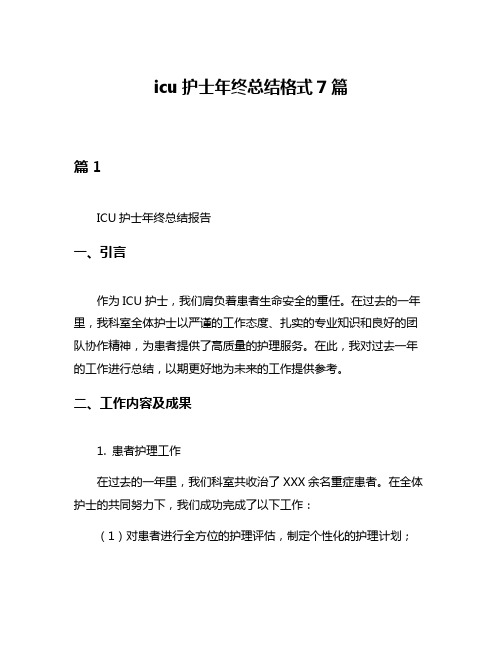 icu 护士年终总结格式 7 篇

篇 1

ICU 护士年终总结报告

一、引言

作为 ICU 护士，我们肩负着患者生命安全的重任。在过去的一年里，我科室全体护士以严谨的工作态度、扎实的专业知识和良好的团队协作精神，为患者提供了高质量的护理服务。在此，我对过去一年的工作进行总结，以期更好地为未来的工作提供参考。

二、工作内容及成果

1. 患者护理工作

在过去的一年里，我们科室共收治了 XXX 余名重症患者。在全体护士的共同努力下，我们成功完成了以下工作：

（1）对患者进行全方位的护理评估，制定个性化的护理计划；